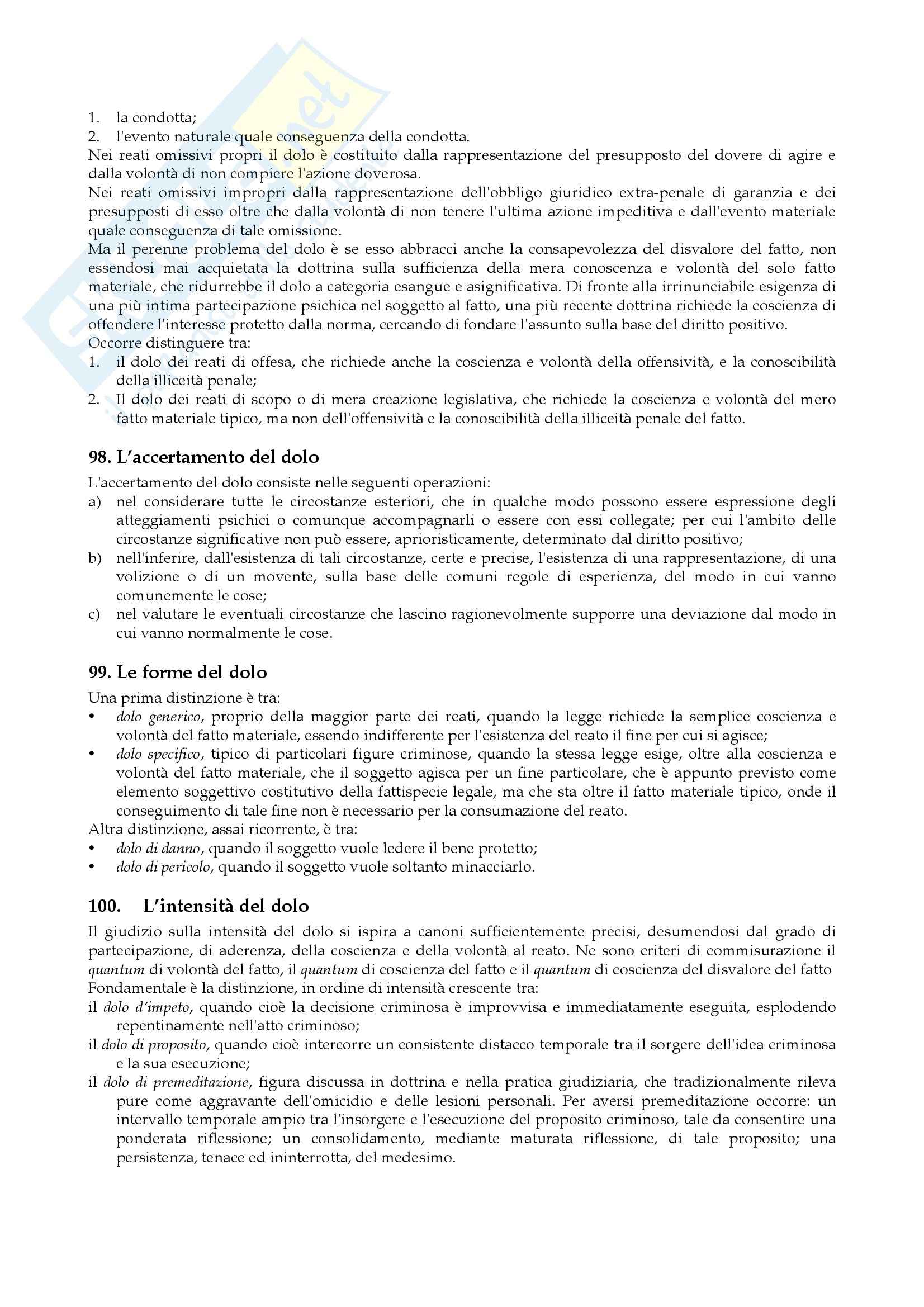 1. la condotta;
2. l'evento naturale quale conseguenza della condotta.

Nei reati omissivi propri il dolo è costituito dalla rappresentazione del presupposto del dovere di agire e dalla volontà di non compiere l'azione doverosa.

Nei reati omissivi impropri dalla rappresentazione dell'obbligo giuridico extra-penale di garanzia e dei presupposti di esso oltre che dalla volontà di non tenere l'ultima azione impeditiva e dall'evento materiale quale conseguenza di tale omissione.

Ma il perenne problema del dolo è se esso abbracci anche la consapevolezza del disvalore del fatto, non essendosi mai acquietata la dottrina sulla sufficienza della mera conoscenza e volontà del solo fatto materiale, che ridurrebbe il dolo a categoria esangue e asignificativa. Di fronte alla irrinunciabile esigenza di una più intima partecipazione psichica nel soggetto al fatto, una più recente dottrina richiede la coscienza di offendere l'interesse protetto dalla norma, cercando di fondare l'assunto sulla base del diritto positivo.

Occorre distinguere tra:
1. il dolo dei reati di offesa, che richiede anche la coscienza e volontà della offensività, e la conoscibilità della illiceità penale;
2. Il dolo dei reati di scopo o di mera creazione legislativa, che richiede la coscienza e volontà del mero fatto materiale tipico, ma non dell'offensività e la conoscibilità della illiceità penale del fatto.

98. L'accertamento del dolo

L'accertamento del dolo consiste nelle seguenti operazioni:
a) nel considerare tutte le circostanze esteriori, che in qualche modo possono essere espressione degli atteggiamenti psichici o comunque accompagnarli o essere con essi collegate; per cui l'ambito delle circostanze significative non può essere, aprioristicamente, determinato dal diritto positivo;
b) nell'inferire, dall'esistenza di tali circostanze, certe e precise, l'esistenza di una rappresentazione, di una volizione o di un movente, sulla base delle comuni regole di esperienza, del modo in cui vanno comunemente le cose;
c) nel valutare le eventuali circostanze che lascino ragionevolmente supporre una deviazione dal modo in cui vanno normalmente le cose.

99. Le forme del dolo

Una prima distinzione è tra:
• dolo generico, proprio della maggior parte dei reati, quando la legge richiede la semplice coscienza e volontà del fatto materiale, essendo indifferente per l'esistenza del reato il fine per cui si agisce;
• dolo specifico, tipico di particolari figure criminose, quando la stessa legge esige, oltre alla coscienza e volontà del fatto materiale, che il soggetto agisca per un fine particolare, che è appunto previsto come elemento soggettivo costitutivo della fattispecie legale, ma che sta oltre il fatto materiale tipico, onde il conseguimento di tale fine non è necessario per la consumazione del reato.

Altra distinzione, assai ricorrente, è tra:
• dolo di danno, quando il soggetto vuole ledere il bene protetto;
• dolo di pericolo, quando il soggetto vuole soltanto minacciarlo.

100. L'intensità del dolo

Il giudizio sulla intensità del dolo si ispira a canoni sufficientemente precisi, desumendosi dal grado di partecipazione, di aderenza, della coscienza e della volontà al reato. Ne sono criteri di commisurazione il quantum di volontà del fatto, il quantum di coscienza del fatto e il quantum di coscienza del disvalore del fatto
Fondamentale è la distinzione, in ordine di intensità crescente tra:
il dolo d'impeto, quando cioè la decisione criminosa è improvvisa e immediatamente eseguita, esplodendo repentinamente nell'atto criminoso;
il dolo di proposito, quando cioè intercorre un consistente distacco temporale tra il sorgere dell'idea criminosa e la sua esecuzione;
il dolo di premeditazione, figura discussa in dottrina e nella pratica giudiziaria, che tradizionalmente rileva pure come aggravante dell'omicidio e delle lesioni personali. Per aversi premeditazione occorre: un intervallo temporale ampio tra l'insorgere e l'esecuzione del proposito criminoso, tale da consentire una ponderata riflessione; un consolidamento, mediante maturata riflessione, di tale proposito; una persistenza, tenace ed ininterrotta, del medesimo.